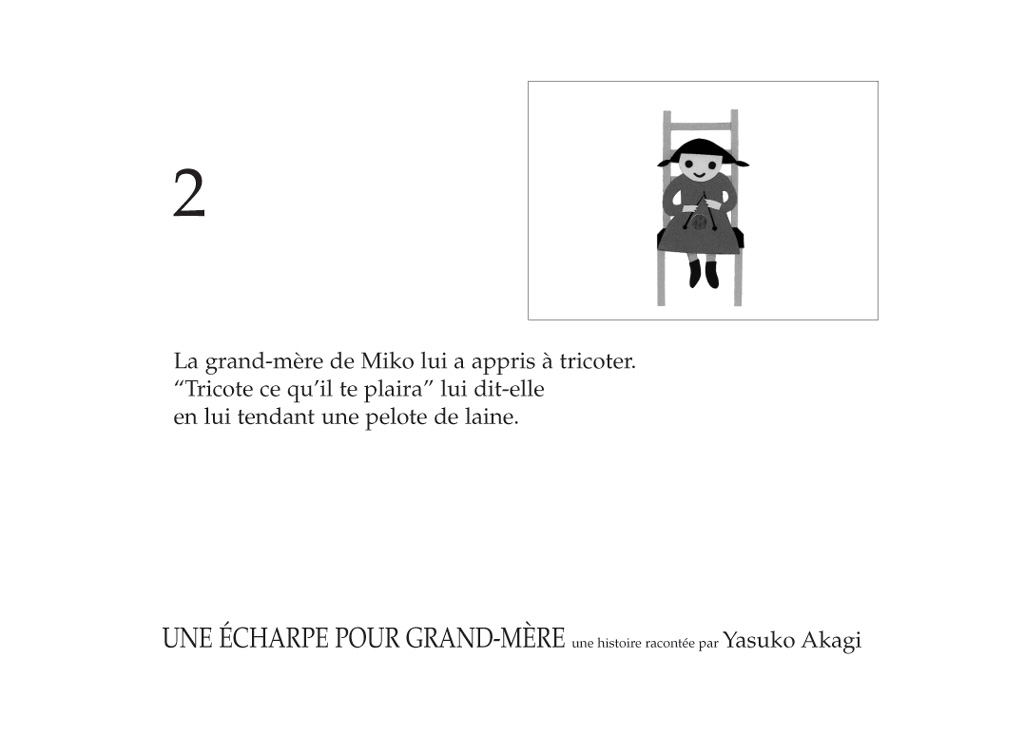 2

La grand-mère de Miko lui a appris à tricoter.
“Tricote ce qu’il te plaira” lui dit-elle
en lui tendant une pelote de laine.

UNE ÉCHARPE POUR GRAND-MÈRE une histoire racontée par Yasuko Akagi